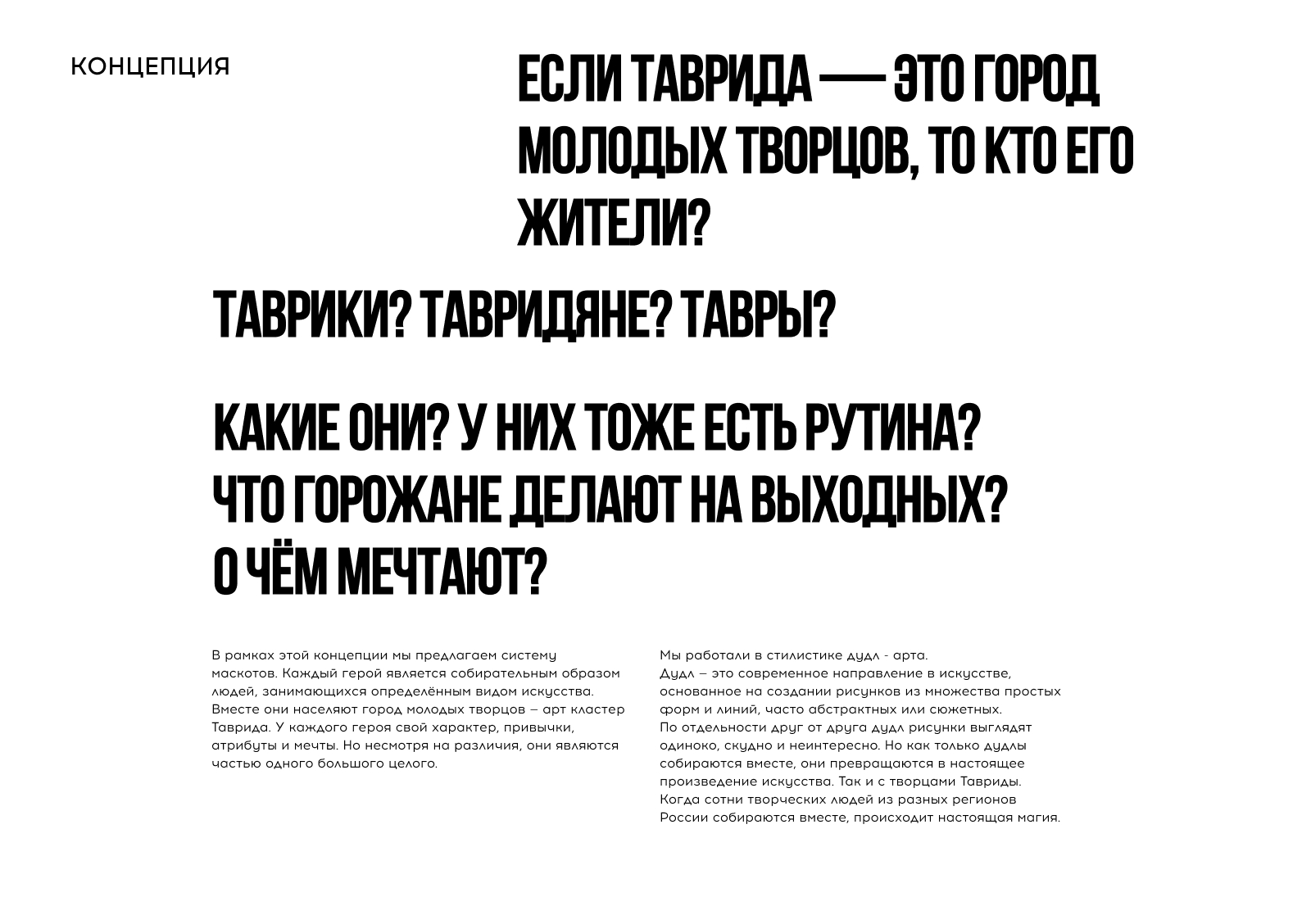 КОНЦЕПЦИЯ

ЕСЛИ ТАВРИДА — ЭТО ГОРОД МОЛОДЫХ ТВОРЦОВ, ТО КТО ЕГО ЖИТЕЛИ?

ТАВРИКИ? ТАВРИДЯНЕ? ТАВРЫ?

КАКИЕ ОНИ? У НИХ ТОЖЕ ЕСТЬ РУТИНА? ЧТО ГОРОЖАНЕ ДЕЛАЮТ НА ВЫХОДНЫХ? О ЧЁМ МЕЧТАЮТ?

В рамках этой концепции мы предлагаем систему маскотов. Каждый герой является собирательным образом людей, занимающихся определённым видом искусства. Вместе они населяют город молодых творцов – арт кластер Таврида. У каждого героя свой характер, привычки, атрибуты и мечты. Но несмотря на различия, они являются частью одного большого целого.

Мы работали в стилистике дудл - арта.
Дудл – это современное направление в искусстве, основанное на создании рисунков из множества простых форм и линий, часто абстрактных или сюжетных.
По отдельности друг от друга дудл рисунки выглядят одиноко, скудно и неинтересно. Но как только дудлы собираются вместе, они превращаются в настоящее произведение искусства. Так и с творцами Тавриды.
Когда сотни творческих людей из разных регионов России собираются вместе, происходит настоящая магия.